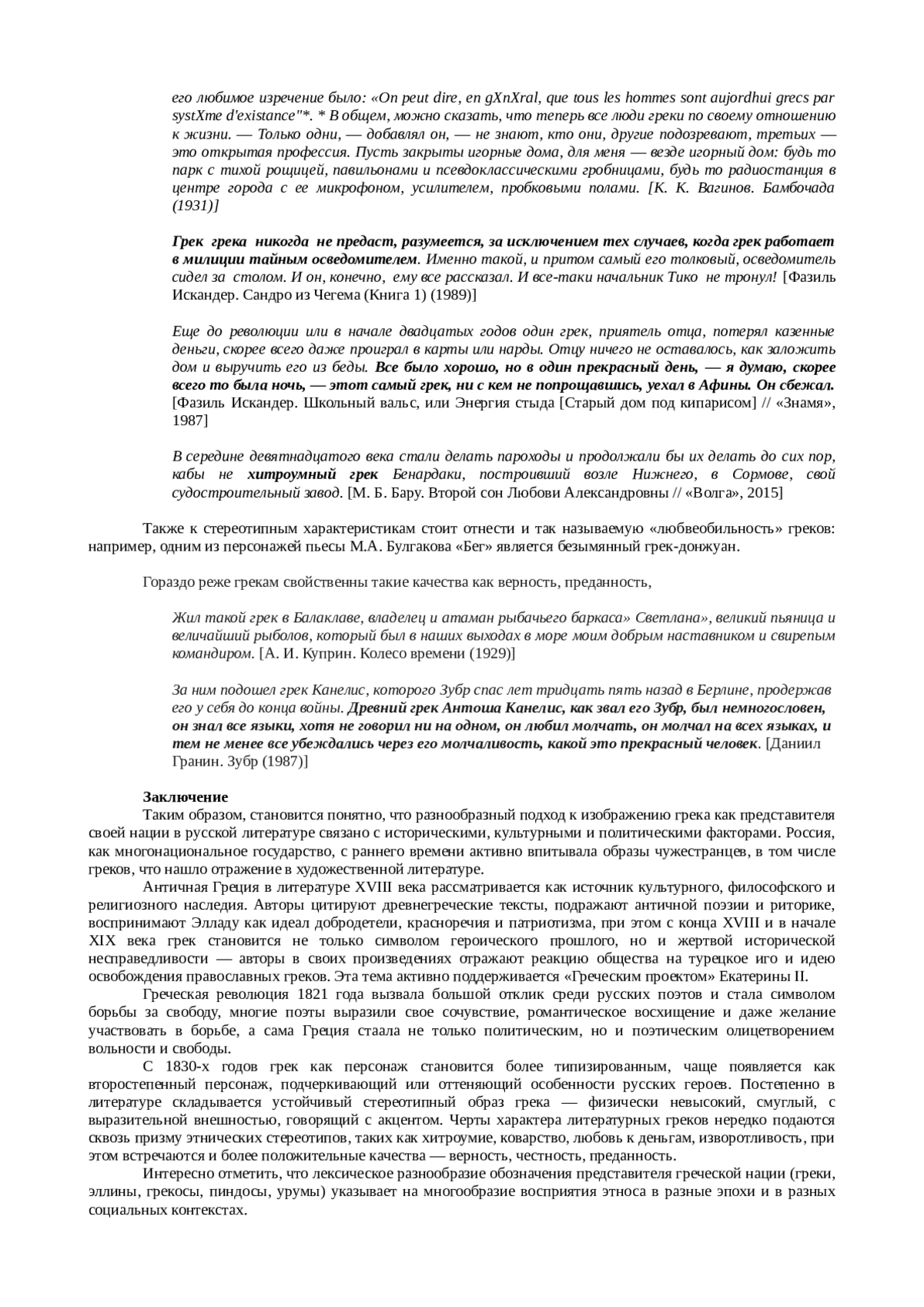 его любимое изречение было: «On peut dire, en gXnXral, que tous les hommes sont aujordhui grecs par systXme d'existance"*. * В общем, можно сказать, что теперь все люди греки по своему отношению к жизни. — Только одни, — добавлял он, — не знают, кто они, другие подозревают, третьих — это открытая профессия. Пусть закрыты игорные дома, для меня — везде игорный дом: будь то парк с тихой рощицей, павильонами и псевдоклассическими гробницами, будь то радиостанция в центре города с ее микрофоном, усилителем, пробковыми полами. [К. К. Вагинов. Бамбочада (1931)]

Грек грека никогда не предаст, разумеется, за исключением тех случаев, когда грек работает в милиции тайным осведомителем. Именно такой, и притом самый его толковый, осведомитель сидел за столом. И он, конечно, ему все рассказал. И все-таки начальник Тико не тронул! [Фазиль Искандер. Сандро из Чегема (Книга 1) (1989)]

Еще до революции или в начале двадцатых годов один грек, приятель отца, потерял казенные деньги, скорее всего даже проиграл в карты или нарды. Отцу ничего не оставалось, как заложить дом и выручить его из беды. Все было хорошо, но в один прекрасный день, — я думаю, скорее всего то была ночь, — этот самый грек, ни с кем не попрощавшись, уехал в Афины. Он сбежал. [Фазиль Искандер. Школьный вальс, или Энергия стыда [Старый дом под кипарисом] // «Знамя», 1987]

В середине девятнадцатого века стали делать пароходы и продолжали бы их делать до сих пор, кабы не хитроумный грек Бенардаки, построивший возле Нижнего, в Сормове, свой судостроительный завод. [М. Б. Бару. Второй сон Любови Александровны // «Волга», 2015]

Также к стереотипным характеристикам стоит отнести и так называемую «любвеобильность» греков: например, одним из персонажей пьесы М.А. Булгакова «Бег» является безымянный грек-донжуан.

Гораздо реже грекам свойственны такие качества как верность, преданность,

Жил такой грек в Балаклаве, владелец и атаман рыбачьего баркаса» Светлана», великий пьяница и величайший рыболов, который был в наших выходах в море моим добрым наставником и свирепым командиром. [А. И. Куприн. Колесо времени (1929)]

За ним подошел грек Канелис, которого Зубр спас лет тридцать пять назад в Берлине, продержав его у себя до конца войны. Древний грек Антоша Канелис, как звал его Зубр, был немногословен, он знал все языки, хотя не говорил ни на одном, он любил молчать, он молчал на всех языках, и тем не менее все убеждались через его молчаливость, какой это прекрасный человек. [Даниил Гранин. Зубр (1987)]

Заключение
Таким образом, становится понятно, что разнообразный подход к изображению грека как представителя своей нации в русской литературе связано с историческими, культурными и политическими факторами. Россия, как многонациональное государство, с раннего времени активно впитывала образы чужестранцев, в том числе греков, что нашло отражение в художественной литературе.
Античная Греция в литературе XVIII века рассматривается как источник культурного, философского и религиозного наследия. Авторы цитируют древнегреческие тексты, подражают античной поэзии и риторике, воспринимают Элладу как идеал добродетели, красноречия и патриотизма, при этом с конца XVIII и в начале XIX века грек становится не только символом героического прошлого, но и жертвой исторической несправедливости — авторы в своих произведениях отражают реакцию общества на турецкое иго и идею освобождения православных греков. Эта тема активно поддерживается «Греческим проектом» Екатерины II.
Греческая революция 1821 года вызвала большой отклик среди русских поэтов и стала символом борьбы за свободу, многие поэты выразили свое сочувствие, романтическое восхищение и даже желание участвовать в борьбе, а сама Греция стаала не только политическим, но и поэтическим олицетворением вольности и свободы.
С 1830-х годов грек как персонаж становится более типизированным, чаще появляется как второстепенный персонаж, подчеркивающий или оттеняющий особенности русских героев. Постепенно в литературе складывается устойчивый стереотипный образ грека — физически невысокий, смуглый, с выразительной внешностью, говорящий с акцентом. Черты характера литературных греков нередко подаются сквозь призму этнических стереотипов, таких как хитроумие, коварство, любовь к деньгам, изворотливость, при этом встречаются и более положительные качества — верность, честность, преданность.
Интересно отметить, что лексическое разнообразие обозначения представителя греческой нации (греки, эллины, грекосы, пиндосы, урумы) указывает на многообразие восприятия этноса в разные эпохи и в разных социальных контекстах.